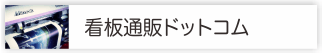 看板通販ドットコム